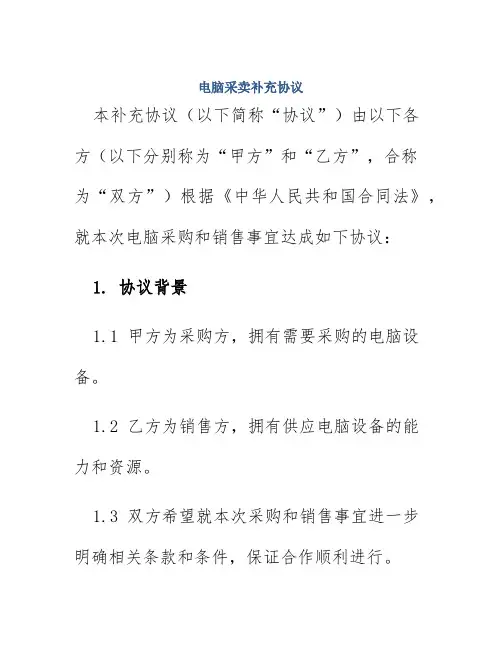 电脑采卖补充协议

本补充协议（以下简称“协议”）由以下各方（以下分别称为“甲方”和“乙方”，合称为“双方”）根据《中华人民共和国合同法》，就本次电脑采购和销售事宜达成如下协议：

1. 协议背景

1.1 甲方为采购方，拥有需要采购的电脑设备。

1.2 乙方为销售方，拥有供应电脑设备的能力和资源。

1.3 双方希望就本次采购和销售事宜进一步明确相关条款和条件，保证合作顺利进行。